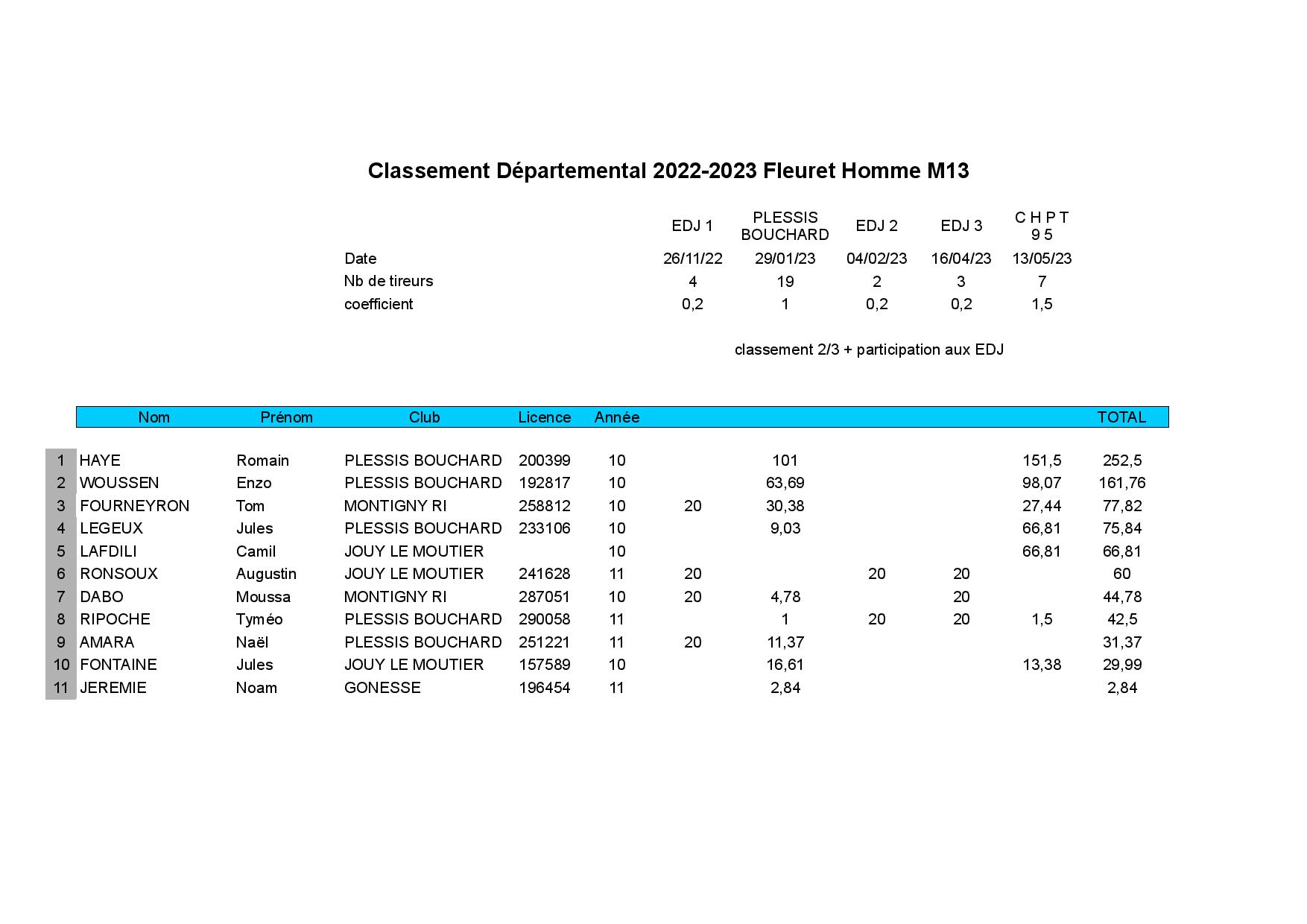 Classement Départemental 2022-2023 Fleuret Homme M13

| | EDJ 1 | PLESSIS BOUCHARD | EDJ 2 | EDJ 3 | C H P T 9 5 |
|---|---|---|---|---|---|
| Date | 26/11/22 | 29/01/23 | 04/02/23 | 16/04/23 | 13/05/23 |
| Nb de tireurs | 4 | 19 | 2 | 3 | 7 |
| coefficient | 0,2 | 1 | 0,2 | 0,2 | 1,5 |

classement 2/3 + participation aux EDJ

| | Nom | Prénom | Club | Licence | Année | | | | | | TOTAL |
|---|---|---|---|---|---|---|---|---|---|---|---|
| 1 | HAYE | Romain | PLESSIS BOUCHARD | 200399 | 10 | | 101 | | | 151,5 | 252,5 |
| 2 | WOUSSEN | Enzo | PLESSIS BOUCHARD | 192817 | 10 | | 63,69 | | | 98,07 | 161,76 |
| 3 | FOURNEYRON | Tom | MONTIGNY RI | 258812 | 10 | 20 | 30,38 | | | 27,44 | 77,82 |
| 4 | LEGEUX | Jules | PLESSIS BOUCHARD | 233106 | 10 | | 9,03 | | | 66,81 | 75,84 |
| 5 | LAFDILI | Camil | JOUY LE MOUTIER | | 10 | | | | | 66,81 | 66,81 |
| 6 | RONSOUX | Augustin | JOUY LE MOUTIER | 241628 | 11 | 20 | | 20 | 20 | | 60 |
| 7 | DABO | Moussa | MONTIGNY RI | 287051 | 10 | 20 | 4,78 | | 20 | | 44,78 |
| 8 | RIPOCHE | Tyméo | PLESSIS BOUCHARD | 290058 | 11 | | 1 | 20 | 20 | 1,5 | 42,5 |
| 9 | AMARA | Naël | PLESSIS BOUCHARD | 251221 | 11 | 20 | 11,37 | | | | 31,37 |
| 10 | FONTAINE | Jules | JOUY LE MOUTIER | 157589 | 10 | | 16,61 | | | 13,38 | 29,99 |
| 11 | JEREMIE | Noam | GONESSE | 196454 | 11 | | 2,84 | | | | 2,84 |